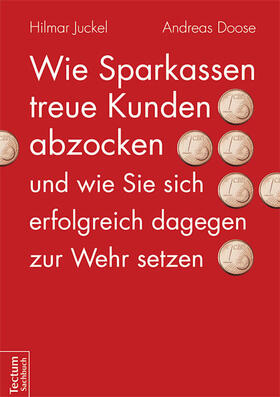 Hilmar Juckel

Andreas Doose

Wie Sparkassen treue Kunden abzocken

und wie Sie sich erfolgreich dagegen zur Wehr setzen

Tectum Sachbuch